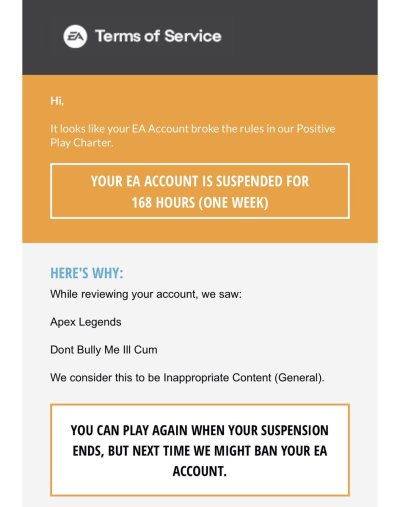 EA Terms of Service

Hi,

It looks like your EA Account broke the rules in our Positive Play Charter.

YOUR EA ACCOUNT IS SUSPENDED FOR 168 HOURS (ONE WEEK)

HERE'S WHY:

While reviewing your account, we saw:

Apex Legends

Dont Bully Me Ill Cum

We consider this to be Inappropriate Content (General).

YOU CAN PLAY AGAIN WHEN YOUR SUSPENSION ENDS, BUT NEXT TIME WE MIGHT BAN YOUR EA ACCOUNT.